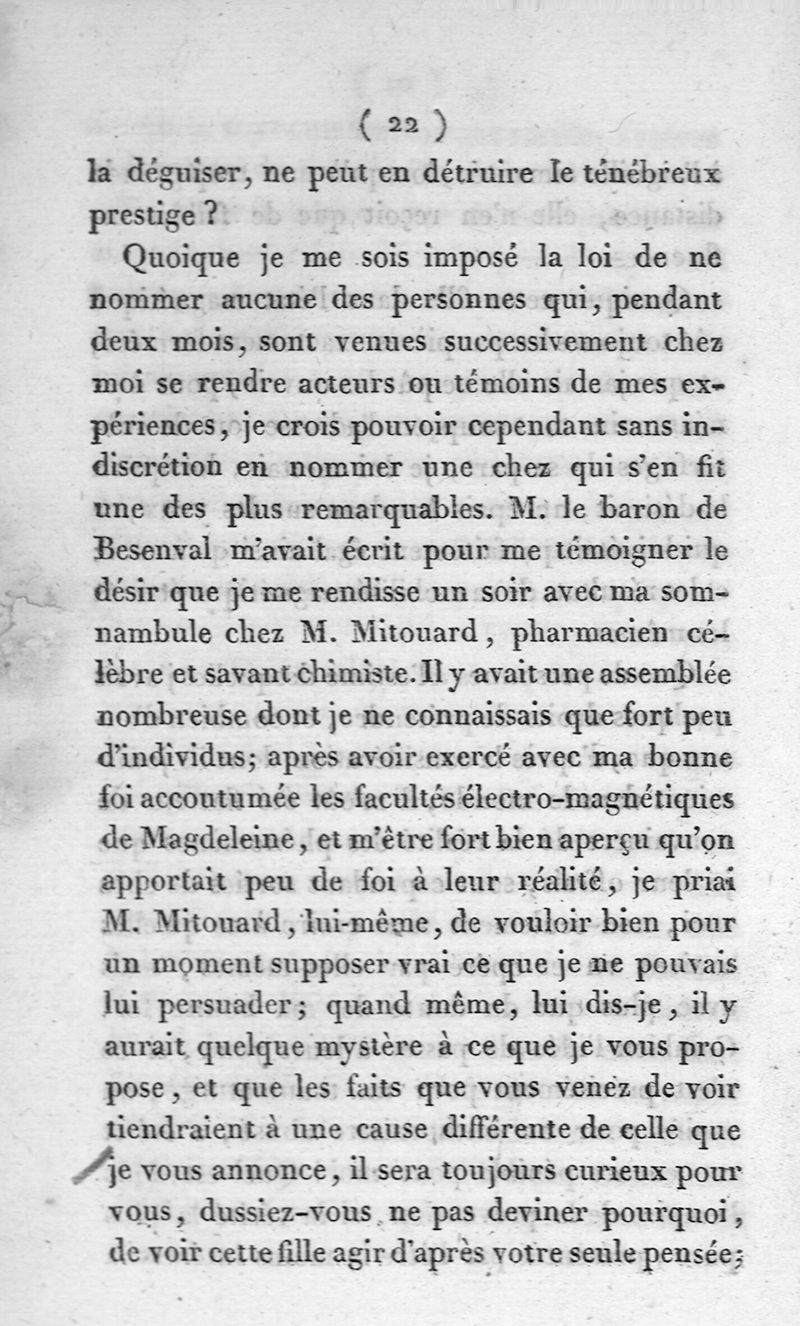 ( 22 )

la déguiser, ne peut en détruire le ténébreux prestige ?

Quoique je me sois imposé la loi de ne nommer aucune des personnes qui, pendant deux mois, sont venues successivement chez moi se rendre acteurs ou témoins de mes expériences, je crois pouvoir cependant sans indiscrétion en nommer une chez qui s'en fit une des plus remarquables. M. le baron de Besenval m'avait écrit pour me témoigner le désir que je me rendisse un soir avec ma somnambule chez M. Mitouard, pharmacien célèbre et savant chimiste. Il y avait une assemblée nombreuse dont je ne connaissais que fort peu d'individus; après avoir exercé avec ma bonne foi accoutumée les facultés électro-magnétiques de Magdeleine, et m'être fort bien aperçu qu'on apportait peu de foi à leur réalité, je priai M. Mitouard, lui-même, de vouloir bien pour un moment supposer vrai ce que je ne pouvais lui persuader; quand même, lui dis-je, il y aurait quelque mystère à ce que je vous propose, et que les faits que vous venez de voir tiendraient à une cause différente de celle que je vous annonce, il sera toujours curieux pour vous, dussiez-vous ne pas deviner pourquoi, de voir cette fille agir d'après votre seule pensée;